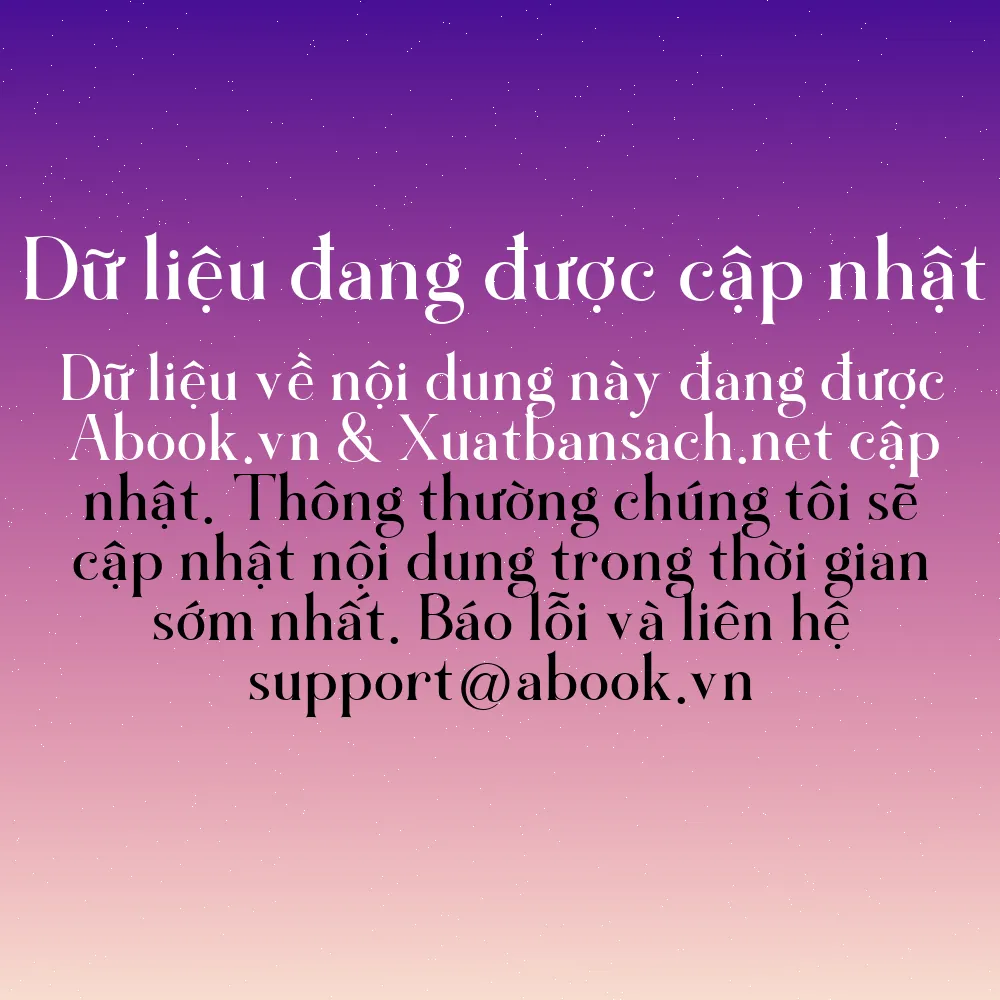 Dữ liệu đang được cập nhật

Dữ liệu về nội dung này đang được Abook.vn & Xuatbansach.net cập nhật. Thông thường chúng tôi sẽ cập nhật nội dung trong thời gian sớm nhất. Báo lỗi và liên hệ support@abook.vn